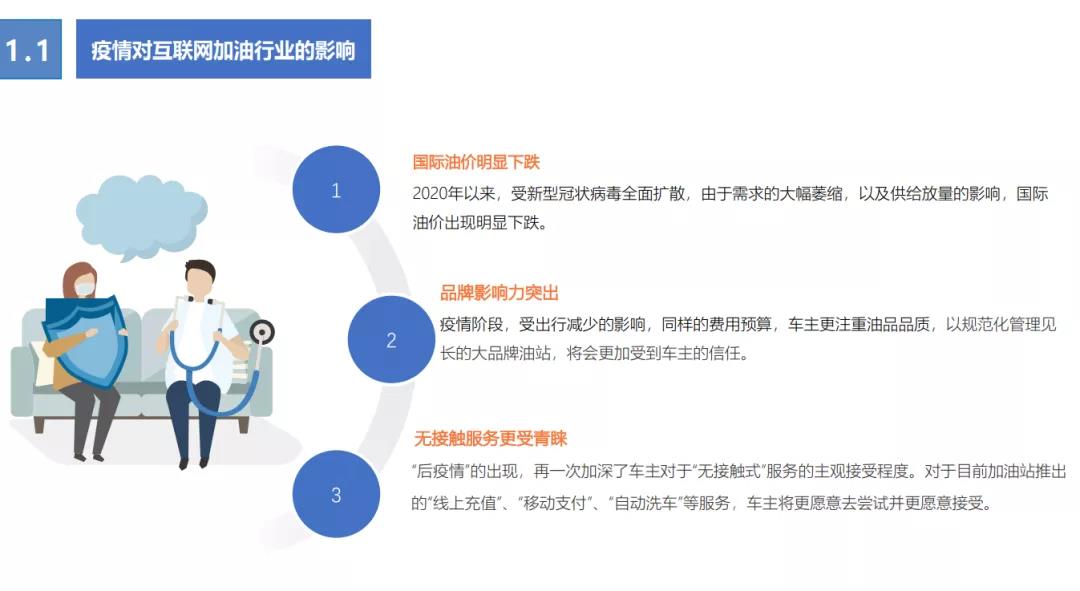 1.1

疫情对互联网加油行业的影响

1

国际油价明显下跌

2020年以来，受新型冠状病毒全面扩散，由于需求的大幅萎缩，以及供给放量的影响，国际油价出现明显下跌。

2

品牌影响力突出

疫情阶段，受出行减少的影响，同样的费用预算，车主更注重油品品质，以规范化管理见长的大品牌油站，将会更加受到车主的信任。

3

无接触服务更受青睐

“后疫情”的出现，再一次加深了车主对于“无接触式”服务的主观接受程度。对于目前加油站推出的“线上充值”、“移动支付”、“自动洗车”等服务，车主将更愿意去尝试并更愿意接受。